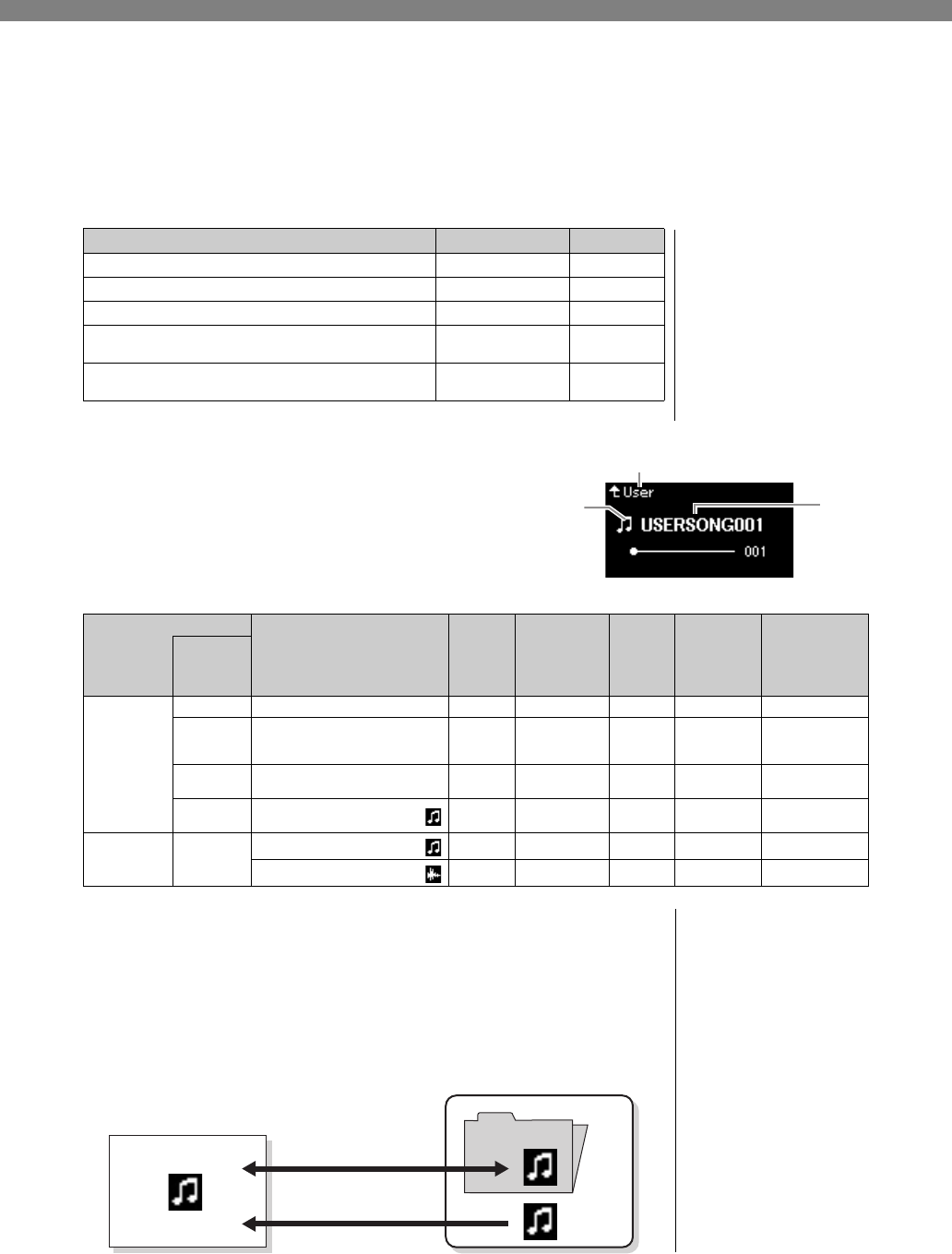 User
USERSONG001
001